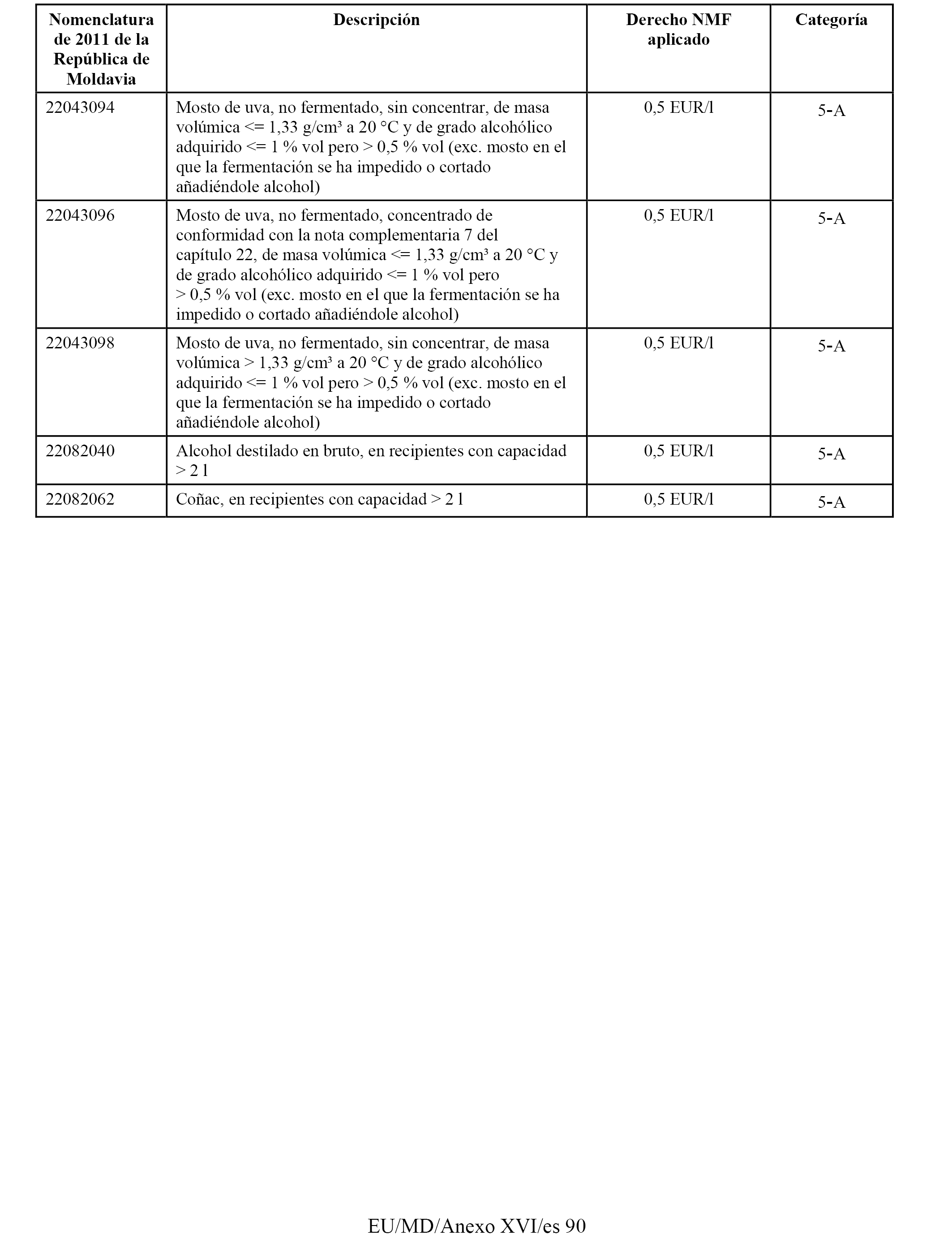 | Nomenclatura de 2011 de la República de Moldavia | Descripción | Derecho NMF aplicado | Categoría |
|---|---|---|---|
| 22043094 | Mosto de uva, no fermentado, sin concentrar, de masa volúmica <= 1,33 g/cm³ a 20 °C y de grado alcohólico adquirido <= 1 % vol pero > 0,5 % vol (exc. mosto en el que la fermentación se ha impedido o cortado añadiéndole alcohol) | 0,5 EUR/l | 5-A |
| 22043096 | Mosto de uva, no fermentado, concentrado de conformidad con la nota complementaria 7 del capítulo 22, de masa volúmica <= 1,33 g/cm³ a 20 °C y de grado alcohólico adquirido <= 1 % vol pero > 0,5 % vol (exc. mosto en el que la fermentación se ha impedido o cortado añadiéndole alcohol) | 0,5 EUR/l | 5-A |
| 22043098 | Mosto de uva, no fermentado, sin concentrar, de masa volúmica > 1,33 g/cm³ a 20 °C y de grado alcohólico adquirido <= 1 % vol pero > 0,5 % vol (exc. mosto en el que la fermentación se ha impedido o cortado añadiéndole alcohol) | 0,5 EUR/l | 5-A |
| 22082040 | Alcohol destilado en bruto, en recipientes con capacidad > 2 l | 0,5 EUR/l | 5-A |
| 22082062 | Coñac, en recipientes con capacidad > 2 l | 0,5 EUR/l | 5-A |

EU/MD/Anexo XVI/es 90